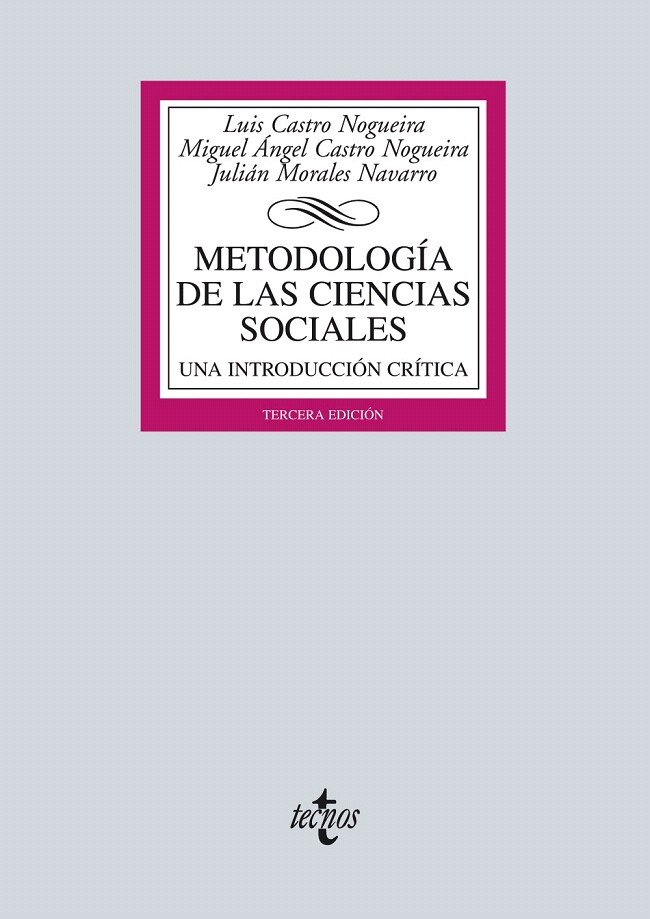 Luis Castro Nogueira
Miguel Ángel Castro Nogueira
Julián Morales Navarro

METODOLOGÍA
DE LAS CIENCIAS
SOCIALES

UNA INTRODUCCIÓN CRÍTICA

TERCERA EDICIÓN

tecnos